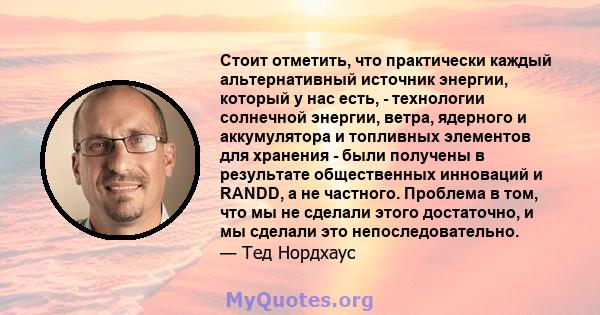 Стоит отметить, что практически каждый альтернативный источник энергии, который у нас есть, - технологии солнечной энергии, ветра, ядерного и аккумулятора и топливных элементов для хранения - были получены в результате общественных инноваций и RANDD, а не частного. Проблема в том, что мы не сделали этого достаточно, и мы сделали это непоследовательно.
— Тед Нордхаус

MyQuotes.org